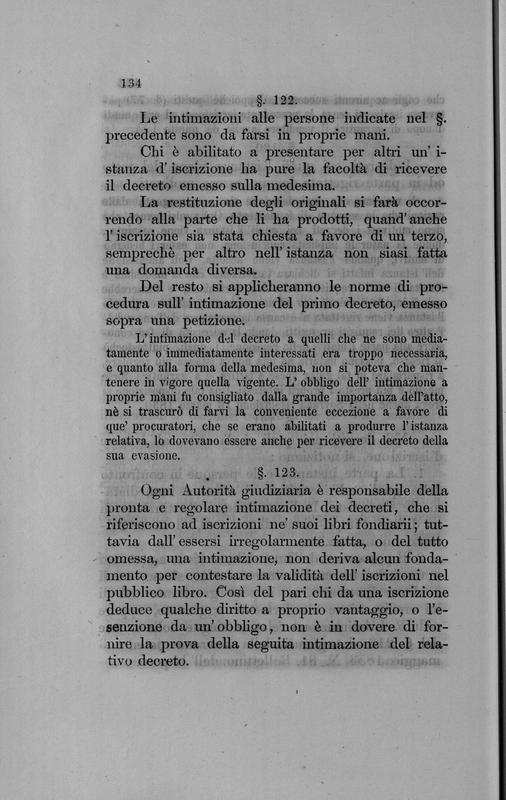 134

§. 122.

Le intimazioni alle persone indicate nel §. precedente sono da farsi in proprie mani.

Chi è abilitato a presentare per altri un' istanza d' iscrizione ha pure la facoltà di ricevere il decreto emesso sulla medesima.

La restituzione degli originali si farà occorrendo alla parte che li ha prodotti, quand' anche l' iscrizione sia stata chiesta a favore di un terzo, semprechè per altro nell' istanza non siasi fatta una domanda diversa.

Del resto si applicheranno le norme di procedura sull' intimazione del primo decreto, emesso sopra una petizione.

L' intimazione del decreto a quelli che ne sono mediatamente o immediatamente interessati era troppo necessaria, e quanto alla forma della medesima, non si poteva che mantenere in vigore quella vigente. L' obbligo dell' intimazione a proprie mani fu consigliato dalla grande importanza dell'atto, nè si trascurò di farvi la conveniente eccezione a favore di que' procuratori, che se erano abilitati a produrre l' istanza relativa, lo dovevano essere anche per ricevere il decreto della sua evasione.

§. 123.

Ogni Autorità giudiziaria è responsabile della pronta e regolare intimazione dei decreti, che si riferiscono ad iscrizioni ne' suoi libri fondiarii; tuttavia dall' essersi irregolarmente fatta, o del tutto omessa, una intimazione, non deriva alcun fondamento per contestare la validità dell' iscrizioni nel pubblico libro. Così del pari chi da una iscrizione deduce qualche diritto a proprio vantaggio, o l'esenzione da un' obbligo, non è in dovere di fornire la prova della seguita intimazione del relativo decreto.